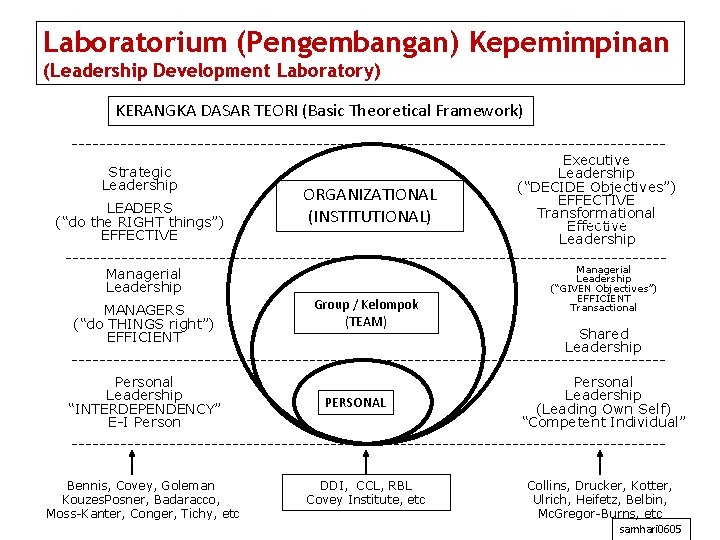 Laboratorium (Pengembangan) Kepemimpinan
(Leadership Development Laboratory)

KERANGKA DASAR TEORI (Basic Theoretical Framework)

Strategic Leadership

LEADERS
("do the RIGHT things")
EFFECTIVE

ORGANIZATIONAL
(INSTITUTIONAL)

Executive Leadership
("DECIDE Objectives")
EFFECTIVE
Transformational
Effective
Leadership

Managerial Leadership

MANAGERS
("do THINGS right")
EFFICIENT

Group / Kelompok
(TEAM)

Managerial Leadership
("GIVEN Objectives")
EFFICIENT
Transactional

Shared Leadership

Personal Leadership
"INTERDEPENDENCY"
E-I Person

PERSONAL

Personal Leadership
(Leading Own Self)
"Competent Individual"

Bennis, Covey, Goleman
KouzesPosner, Badaracco,
Moss-Kanter, Conger, Tichy, etc

DDI, CCL, RBL
Covey Institute, etc

Collins, Drucker, Kotter,
Ulrich, Heifetz, Belbin,
McGregor-Burns, etc

samhari0605